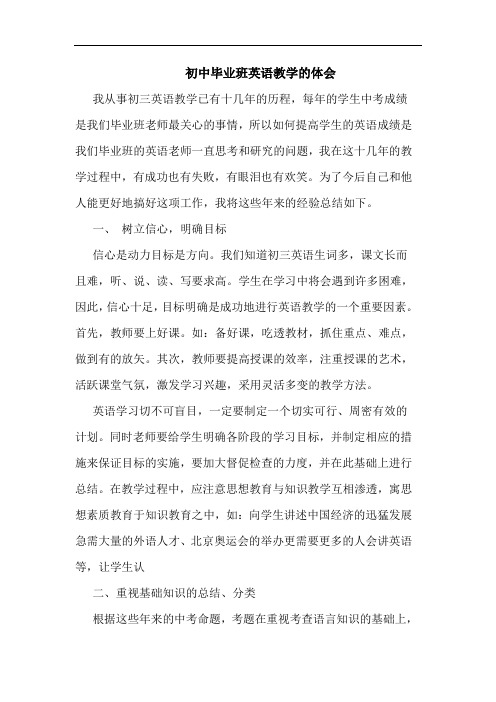 初中毕业班英语教学的体会

我从事初三英语教学已有十几年的历程，每年的学生中考成绩是我们毕业班老师最关心的事情，所以如何提高学生的英语成绩是我们毕业班的英语老师一直思考和研究的问题，我在这十几年的教学过程中，有成功也有失败，有眼泪也有欢笑。为了今后自己和他人能更好地搞好这项工作，我将这些年来的经验总结如下。

一、 树立信心，明确目标

信心是动力目标是方向。我们知道初三英语生词多，课文长而且难，听、说、读、写要求高。学生在学习中将会遇到许多困难，因此，信心十足，目标明确是成功地进行英语教学的一个重要因素。首先，教师要上好课。如：备好课，吃透教材，抓住重点、难点，做到有的放矢。其次，教师要提高授课的效率，注重授课的艺术，活跃课堂气氛，激发学习兴趣，采用灵活多变的教学方法。

英语学习切不可盲目，一定要制定一个切实可行、周密有效的计划。同时老师要给学生明确各阶段的学习目标，并制定相应的措施来保证目标的实施，要加大督促检查的力度，并在此基础上进行总结。在教学过程中，应注意思想教育与知识教学互相渗透，寓思想素质教育于知识教育之中，如：向学生讲述中国经济的迅猛发展急需大量的外语人才、北京奥运会的举办更需要更多的人会讲英语等，让学生认

二、重视基础知识的总结、分类

根据这些年来的中考命题，考题在重视考查语言知识的基础上，